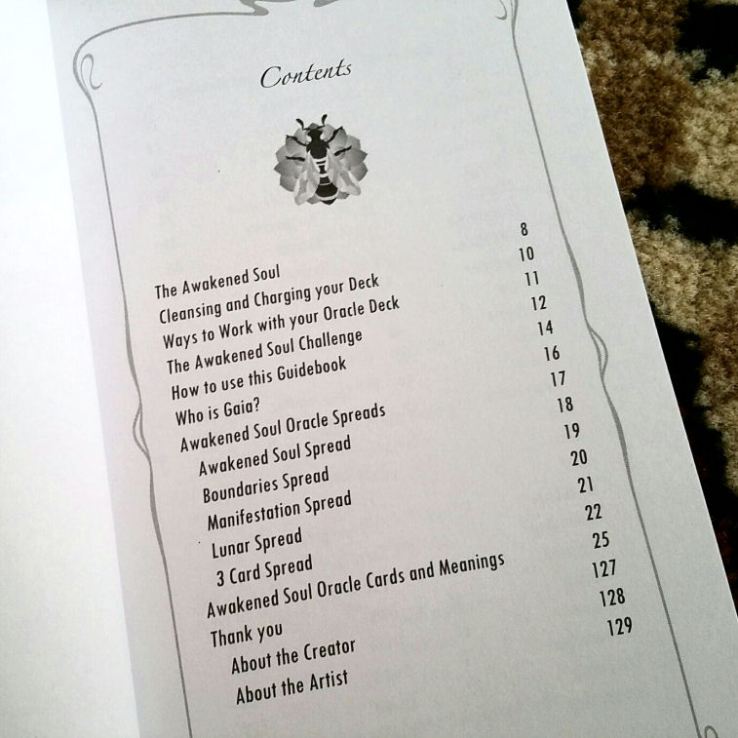 Contents

| | |
|---|---|
| The Awakened Soul | 8 |
| Cleansing and Charging your Deck | 10 |
| Ways to Work with your Oracle Deck | 11 |
| The Awakened Soul Challenge | 12 |
| How to use this Guidebook | 14 |
| Who is Gaia? | 16 |
| Awakened Soul Oracle Spreads | 17 |
| Awakened Soul Spread | 18 |
| Boundaries Spread | 19 |
| Manifestation Spread | 20 |
| Lunar Spread | 21 |
| 3 Card Spread | 22 |
| Awakened Soul Oracle Cards and Meanings | 25 |
| Thank you | 127 |
| About the Creator | 128 |
| About the Artist | 129 |